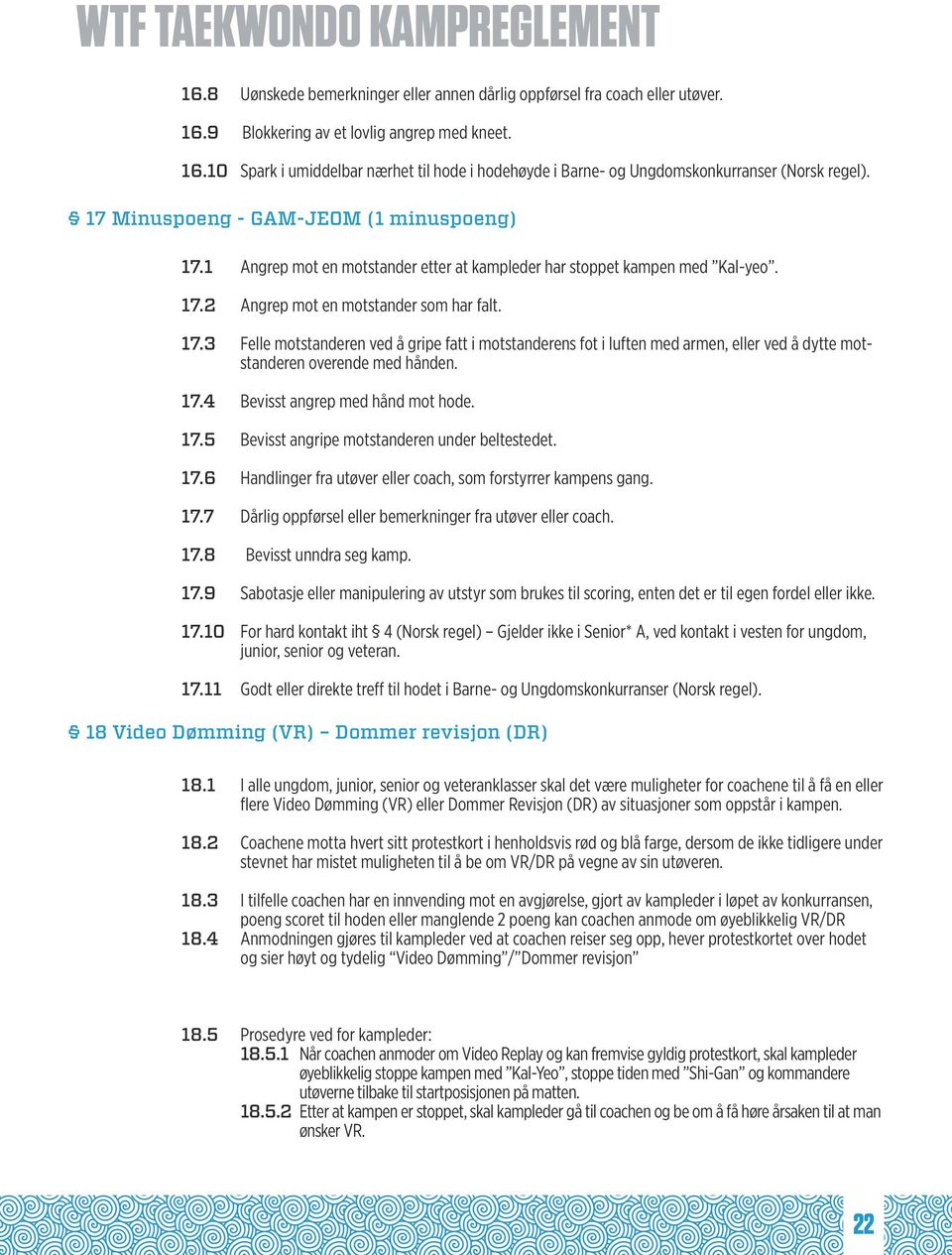 WTF TAEKWONDO KAMPREGLEMENT

16.8 Uønskede bemerkninger eller annen dårlig oppførsel fra coach eller utøver.

16.9 Blokkering av et lovlig angrep med kneet.

16.10 Spark i umiddelbar nærhet til hode i hodehøyde i Barne- og Ungdomskonkurranser (Norsk regel).

§ 17 Minuspoeng - GAM-JEOM (1 minuspoeng)

17.1 Angrep mot en motstander etter at kampleder har stoppet kampen med ”Kal-yeo”.

17.2 Angrep mot en motstander som har falt.

17.3 Felle motstanderen ved å gripe fatt i motstanderens fot i luften med armen, eller ved å dytte motstanderen overende med hånden.

17.4 Bevisst angrep med hånd mot hode.

17.5 Bevisst angripe motstanderen under beltestedet.

17.6 Handlinger fra utøver eller coach, som forstyrrer kampens gang.

17.7 Dårlig oppførsel eller bemerkninger fra utøver eller coach.

17.8 Bevisst unndra seg kamp.

17.9 Sabotasje eller manipulering av utstyr som brukes til scoring, enten det er til egen fordel eller ikke.

17.10 For hard kontakt iht § 4 (Norsk regel) – Gjelder ikke i Senior* A, ved kontakt i vesten for ungdom, junior, senior og veteran.

17.11 Godt eller direkte treff til hodet i Barne- og Ungdomskonkurranser (Norsk regel).

§ 18 Video Dømming (VR) – Dommer revisjon (DR)

18.1 I alle ungdom, junior, senior og veteranklasser skal det være muligheter for coachene til å få en eller flere Video Dømming (VR) eller Dommer Revisjon (DR) av situasjoner som oppstår i kampen.

18.2 Coachene motta hvert sitt protestkort i henholdsvis rød og blå farge, dersom de ikke tidligere under stevnet har mistet muligheten til å be om VR/DR på vegne av sin utøveren.

18.3 I tilfelle coachen har en innvending mot en avgjørelse, gjort av kampleder i løpet av konkurransen, poeng scoret til hoden eller manglende 2 poeng kan coachen anmode om øyeblikkelig VR/DR

18.4 Anmodningen gjøres til kampleder ved at coachen reiser seg opp, hever protestkortet over hodet og sier høyt og tydelig “Video Dømming”/”Dommer revisjon”

18.5 Prosedyre ved for kampleder:
18.5.1 Når coachen anmoder om Video Replay og kan fremvise gyldig protestkort, skal kampleder øyeblikkelig stoppe kampen med ”Kal-Yeo”, stoppe tiden med ”Shi-Gan” og kommandere utøverne tilbake til startposisjonen på matten.
18.5.2 Etter at kampen er stoppet, skal kampleder gå til coachen og be om å få høre årsaken til at man ønsker VR.

22